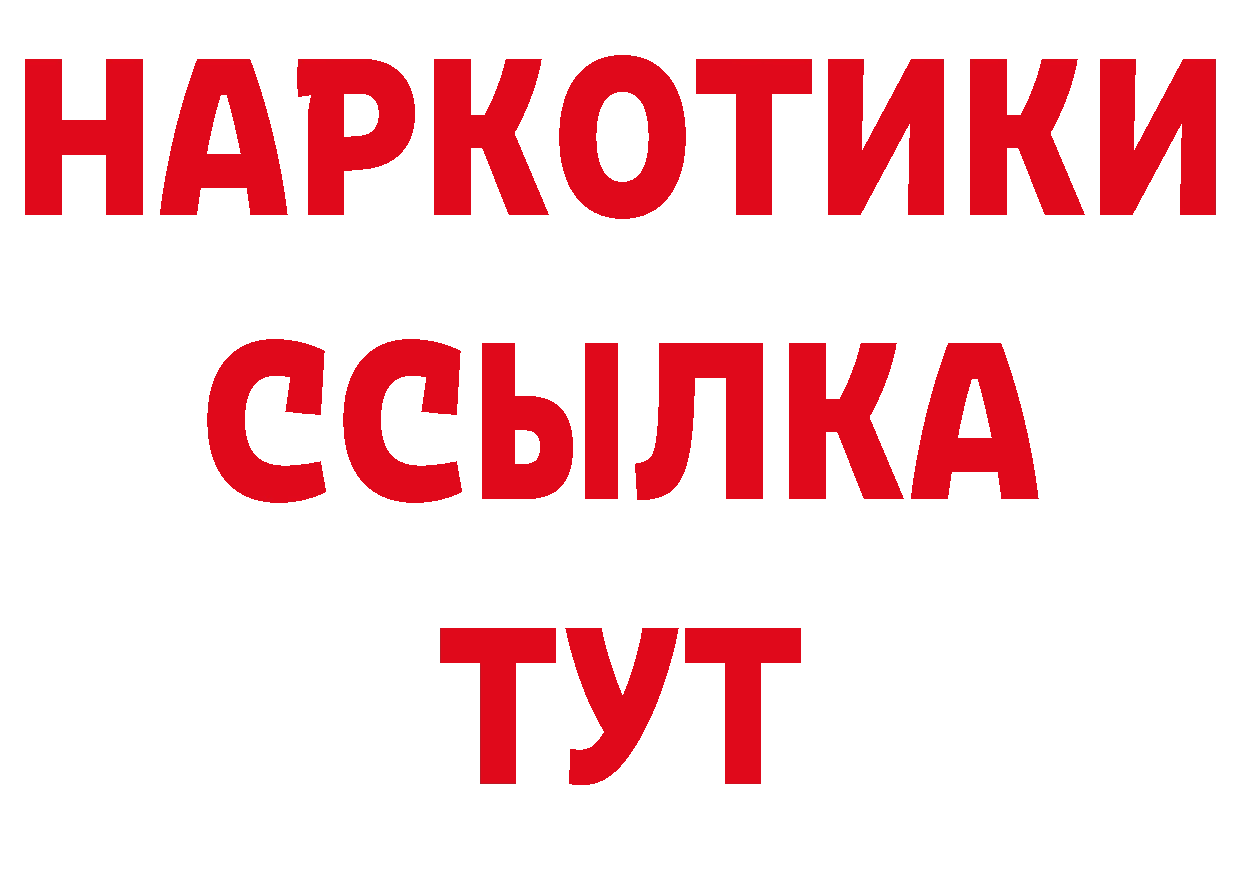 НАРКОТИКИ
ССЫЛКА
ТУТ